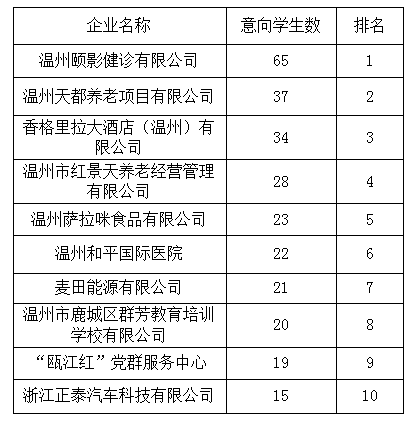 | 企业名称 | 意向学生数 | 排名 |
|---|---|---|
| 温州颐影健诊有限公司 | 65 | 1 |
| 温州天都养老项目有限公司 | 37 | 2 |
| 香格里拉大酒店（温州）有限公司 | 34 | 3 |
| 温州市红景天养老经营管理有限公司 | 28 | 4 |
| 温州萨拉咪食品有限公司 | 23 | 5 |
| 温州和平国际医院 | 22 | 6 |
| 麦田能源有限公司 | 21 | 7 |
| 温州市鹿城区群芳教育培训学校有限公司 | 20 | 8 |
| “瓯江红”党群服务中心 | 19 | 9 |
| 浙江正泰汽车科技有限公司 | 15 | 10 |